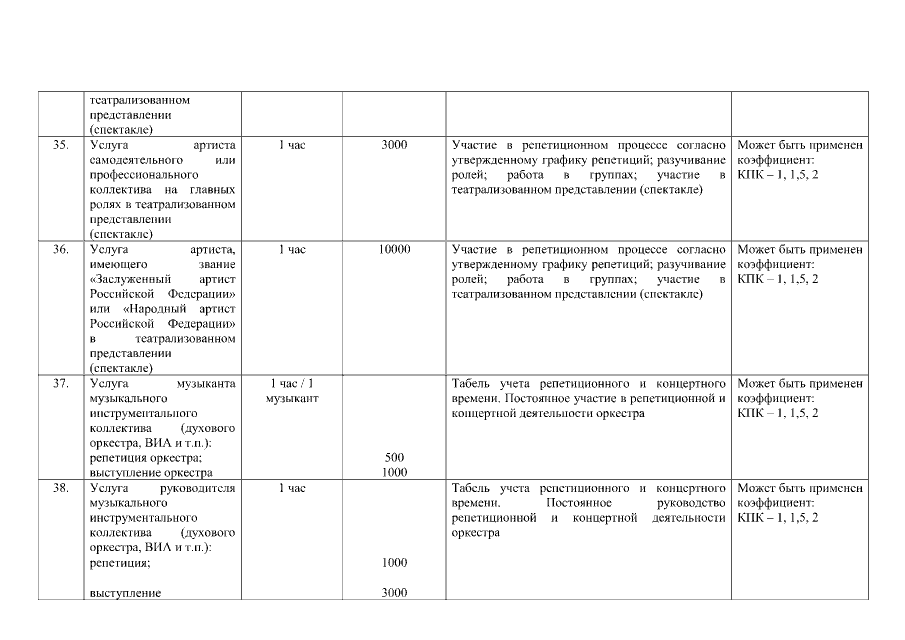 |  | театрализованном представлении (спектакле) |  |  |  |  |
|---|---|---|---|---|---|
| 35. | Услуга артиста самодеятельного или профессионального коллектива на главных ролях в театрализованном представлении (спектакле) | 1 час | 3000 | Участие в репетиционном процессе согласно утвержденному графику репетиций; разучивание ролей; работа в группах; участие в театрализованном представлении (спектакле) | Может быть применен коэффициент: КПК – 1, 1,5, 2 |
| 36. | Услуга артиста, имеющего звание «Заслуженный артист Российской Федерации» или «Народный артист Российской Федерации» в театрализованном представлении (спектакле) | 1 час | 10000 | Участие в репетиционном процессе согласно утвержденному графику репетиций; разучивание ролей; работа в группах; участие в театрализованном представлении (спектакле) | Может быть применен коэффициент: КПК – 1, 1,5, 2 |
| 37. | Услуга музыканта музыкального инструментального коллектива (духового оркестра, ВИА и т.п.): репетиция оркестра; выступление оркестра | 1 час / 1 музыкант | 500 1000 | Табель учета репетиционного и концертного времени. Постоянное участие в репетиционной и концертной деятельности оркестра | Может быть применен коэффициент: КПК – 1, 1,5, 2 |
| 38. | Услуга руководителя музыкального инструментального коллектива (духового оркестра, ВИА и т.п.): репетиция; выступление | 1 час | 1000 3000 | Табель учета репетиционного и концертного времени. Постоянное руководство репетиционной и концертной деятельности оркестра | Может быть применен коэффициент: КПК – 1, 1,5, 2 |